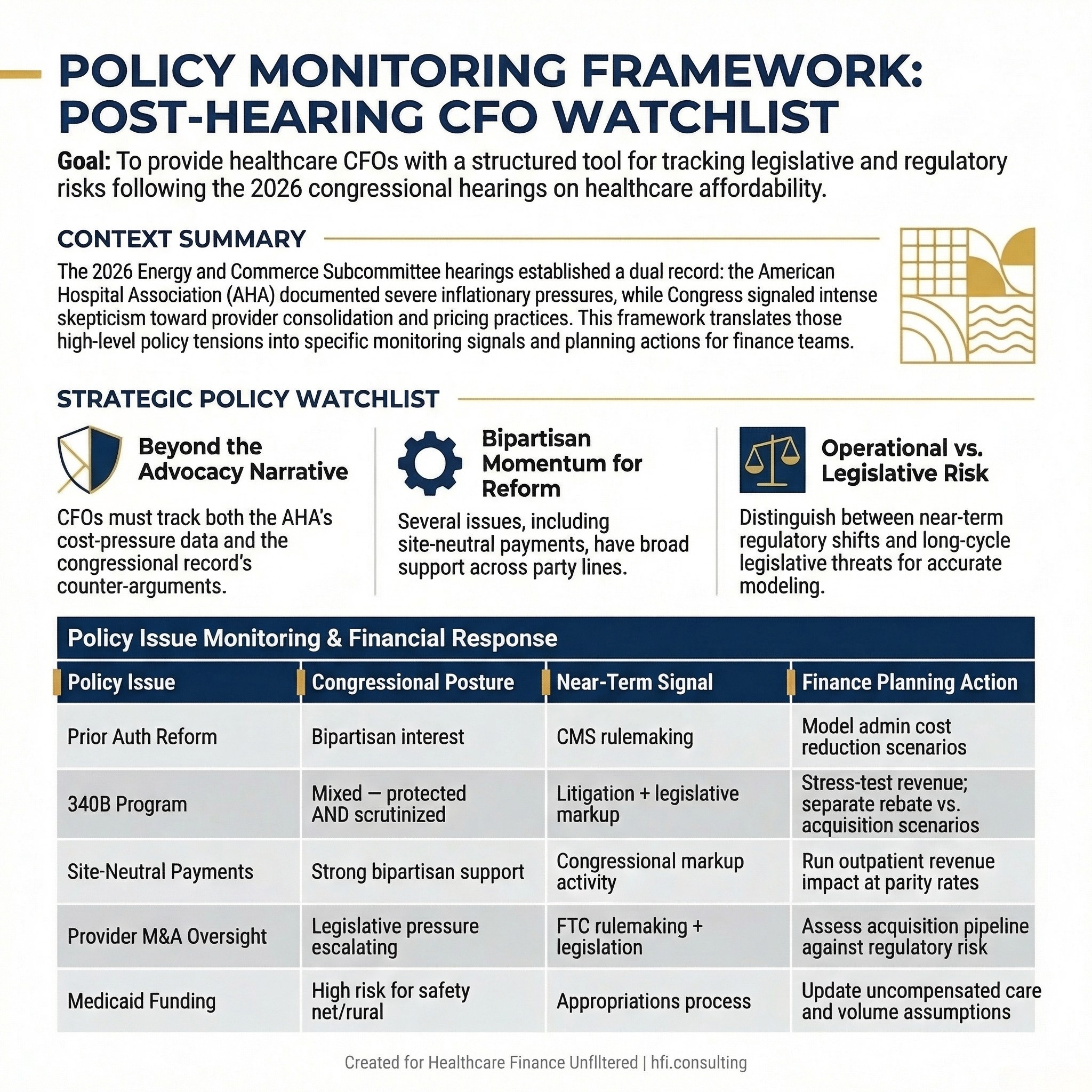 POLICY MONITORING FRAMEWORK: POST-HEARING CFO WATCHLIST

Goal: To provide healthcare CFOs with a structured tool for tracking legislative and regulatory risks following the 2026 congressional hearings on healthcare affordability.

CONTEXT SUMMARY

The 2026 Energy and Commerce Subcommittee hearings established a dual record: the American Hospital Association (AHA) documented severe inflationary pressures, while Congress signaled intense skepticism toward provider consolidation and pricing practices. This framework translates those high-level policy tensions into specific monitoring signals and planning actions for finance teams.

STRATEGIC POLICY WATCHLIST

Beyond the Advocacy Narrative

CFOs must track both the AHA's cost-pressure data and the congressional record's counter-arguments.

Bipartisan Momentum for Reform

Several issues, including site-neutral payments, have broad support across party lines.

Operational vs. Legislative Risk

Distinguish between near-term regulatory shifts and long-cycle legislative threats for accurate modeling.

Policy Issue Monitoring & Financial Response

| Policy Issue | Congressional Posture | Near-Term Signal | Finance Planning Action |
|---|---|---|---|
| Prior Auth Reform | Bipartisan interest | CMS rulemaking | Model admin cost reduction scenarios |
| 340B Program | Mixed — protected AND scrutinized | Litigation + legislative markup | Stress-test revenue; separate rebate vs. acquisition scenarios |
| Site-Neutral Payments | Strong bipartisan support | Congressional markup activity | Run outpatient revenue impact at parity rates |
| Provider M&A Oversight | Legislative pressure escalating | FTC rulemaking + legislation | Assess acquisition pipeline against regulatory risk |
| Medicaid Funding | High risk for safety net/rural | Appropriations process | Update uncompensated care and volume assumptions |

Created for Healthcare Finance Unfiltered | hfi.consulting